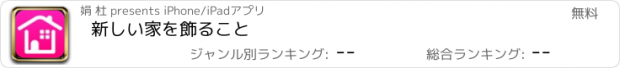 娟 杜 presents iPhone/iPadアプリ

無料

新しい家を飾ること

ジャンル別ランキング: --

総合ランキング: --